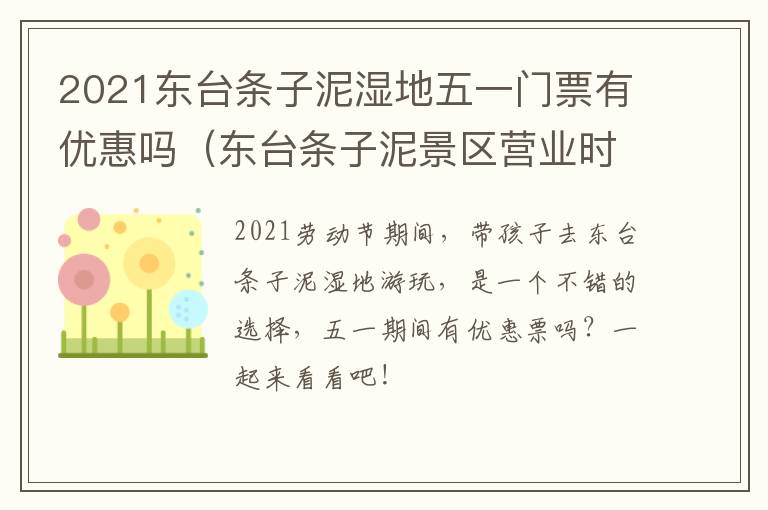 2021东台条子泥湿地五一门票有优惠吗（东台条子泥景区营业时

2021劳动节期间，带孩子去东台条子泥湿地游玩，是一个不错的选择，五一期间有优惠票吗？一起来看看吧！